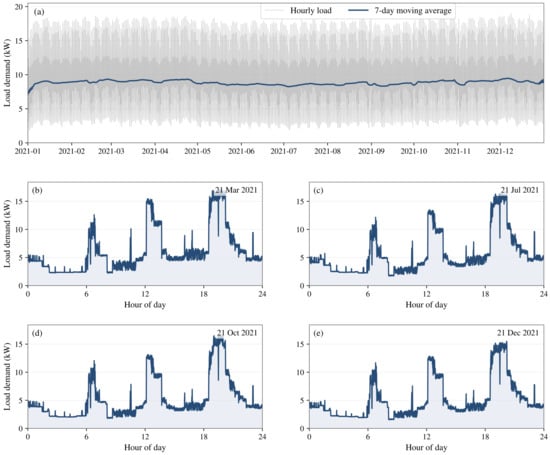 (a)
Hourly load
7-day moving average
Load demand (kW)
20
15
10
5
0
2021-01 2021-02 2021-03 2021-04 2021-05 2021-06 2021-07 2021-08 2021-09 2021-10 2021-11 2021-12

(b) 21 Mar 2021
Load demand (kW)
15
10
5
0
0 6 12 18 24
Hour of day

(c) 21 Jul 2021
15
10
5
0
0 6 12 18 24
Hour of day

(d) 21 Oct 2021
Load demand (kW)
15
10
5
0
0 6 12 18 24
Hour of day

(e) 21 Dec 2021
15
10
5
0
0 6 12 18 24
Hour of day